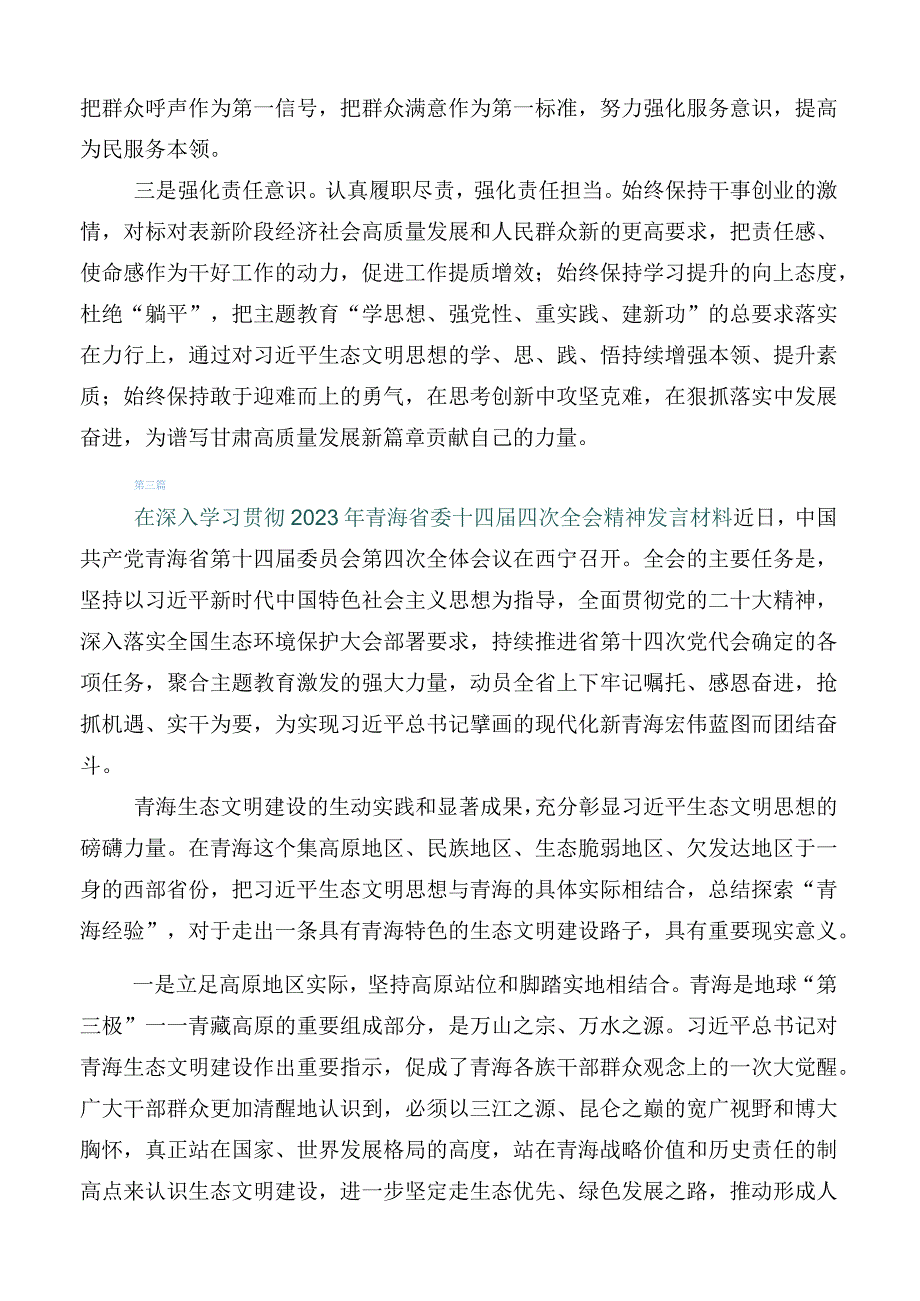 把群众呼声作为第一信号，把群众满意作为第一标准，努力强化服务意识，提高为民服务本领。

三是强化责任意识。认真履职尽责，强化责任担当。始终保持干事创业的激情，对标对表新阶段经济社会高质量发展和人民群众新的更高要求，把责任感、使命感作为干好工作的动力，促进工作提质增效；始终保持学习提升的向上态度，杜绝“躺平”，把主题教育“学思想、强党性、重实践、建新功”的总要求落实在力行上，通过对习近平生态文明思想的学、思、践、悟持续增强本领、提升素质；始终保持敢于迎难而上的勇气，在思考创新中攻坚克难，在狠抓落实中发展奋进，为谱写甘肃高质量发展新篇章贡献自己的力量。

第三篇

在深入学习贯彻2023年青海省委十四届四次全会精神发言材料近日，中国共产党青海省第十四届委员会第四次全体会议在西宁召开。全会的主要任务是，坚持以习近平新时代中国特色社会主义思想为指导，全面贯彻党的二十大精神，深入落实全国生态环境保护大会部署要求，持续推进省第十四次党代会确定的各项任务，聚合主题教育激发的强大力量，动员全省上下牢记嘱托、感恩奋进，抢抓机遇、实干为要，为实现习近平总书记擘画的现代化新青海宏伟蓝图而团结奋斗。

青海生态文明建设的生动实践和显著成果，充分彰显习近平生态文明思想的磅礴力量。在青海这个集高原地区、民族地区、生态脆弱地区、欠发达地区于一身的西部省份，把习近平生态文明思想与青海的具体实际相结合，总结探索“青海经验”，对于走出一条具有青海特色的生态文明建设路子，具有重要现实意义。

一是立足高原地区实际，坚持高原站位和脚踏实地相结合。青海是地球“第三极”一一青藏高原的重要组成部分，是万山之宗、万水之源。习近平总书记对青海生态文明建设作出重要指示，促成了青海各族干部群众观念上的一次大觉醒。广大干部群众更加清醒地认识到，必须以三江之源、昆仑之巅的宽广视野和博大胸怀，真正站在国家、世界发展格局的高度，站在青海战略价值和历史责任的制高点来认识生态文明建设，进一步坚定走生态优先、绿色发展之路，推动形成人